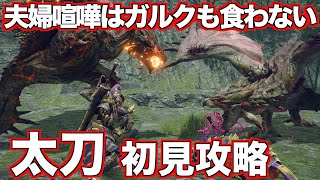 夫婦喧嘩はガルクも食わない

太刀 初見攻略